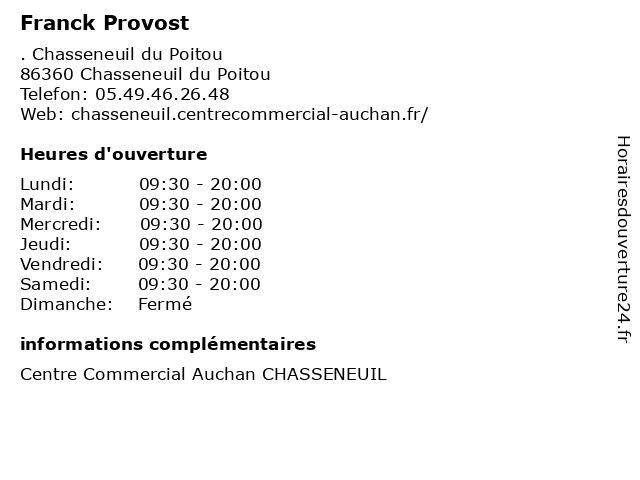 Franck Provost

. Chasseneuil du Poitou
86360 Chasseneuil du Poitou
Telefon: 05.49.46.26.48
Web: chasseneuil.centrecommercial-auchan.fr/

Heures d'ouverture

Lundi: 09:30 - 20:00
Mardi: 09:30 - 20:00
Mercredi: 09:30 - 20:00
Jeudi: 09:30 - 20:00
Vendredi: 09:30 - 20:00
Samedi: 09:30 - 20:00
Dimanche: Fermé

informations complémentaires

Centre Commercial Auchan CHASSENEUIL

Horairesdouverture24.fr